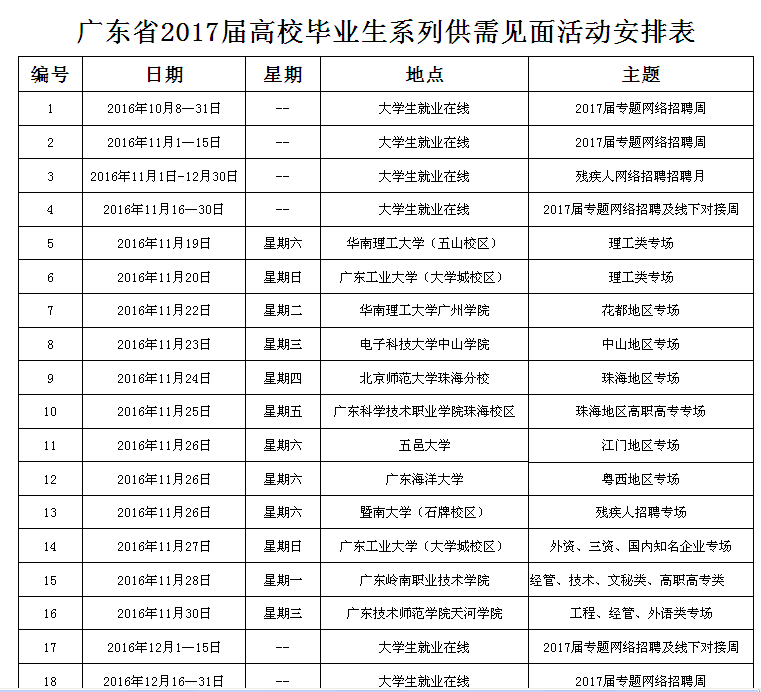 广东省2017届高校毕业生系列供需见面活动安排表

| 编号 | 日期 | 星期 | 地点 | 主题 |
|---|---|---|---|---|
| 1 | 2016年10月8—31日 | -- | 大学生就业在线 | 2017届专题网络招聘周 |
| 2 | 2016年11月1—15日 | -- | 大学生就业在线 | 2017届专题网络招聘周 |
| 3 | 2016年11月1日-12月30日 | -- | 大学生就业在线 | 残疾人网络招聘招聘月 |
| 4 | 2016年11月16—30日 | -- | 大学生就业在线 | 2017届专题网络招聘及线下对接周 |
| 5 | 2016年11月19日 | 星期六 | 华南理工大学（五山校区） | 理工类专场 |
| 6 | 2016年11月20日 | 星期日 | 广东工业大学（大学城校区） | 理工类专场 |
| 7 | 2016年11月22日 | 星期二 | 华南理工大学广州学院 | 花都地区专场 |
| 8 | 2016年11月23日 | 星期三 | 电子科技大学中山学院 | 中山地区专场 |
| 9 | 2016年11月24日 | 星期四 | 北京师范大学珠海分校 | 珠海地区专场 |
| 10 | 2016年11月25日 | 星期五 | 广东科学技术职业学院珠海校区 | 珠海地区高职高专专场 |
| 11 | 2016年11月26日 | 星期六 | 五邑大学 | 江门地区专场 |
| 12 | 2016年11月26日 | 星期六 | 广东海洋大学 | 粤西地区专场 |
| 13 | 2016年11月26日 | 星期六 | 暨南大学（石牌校区） | 残疾人招聘专场 |
| 14 | 2016年11月27日 | 星期日 | 广东工业大学（大学城校区） | 外资、三资、国内知名企业专场 |
| 15 | 2016年11月28日 | 星期一 | 广东岭南职业技术学院 | 经管、技术、文秘类、高职高专类 |
| 16 | 2016年11月30日 | 星期三 | 广东技术师范学院天河学院 | 工程、经管、外语类专场 |
| 17 | 2016年12月1—15日 | -- | 大学生就业在线 | 2017届专题网络招聘及线下对接周 |
| 18 | 2016年12月16—31日 | -- | 大学生就业在线 | 2017届专题网络招聘周 |